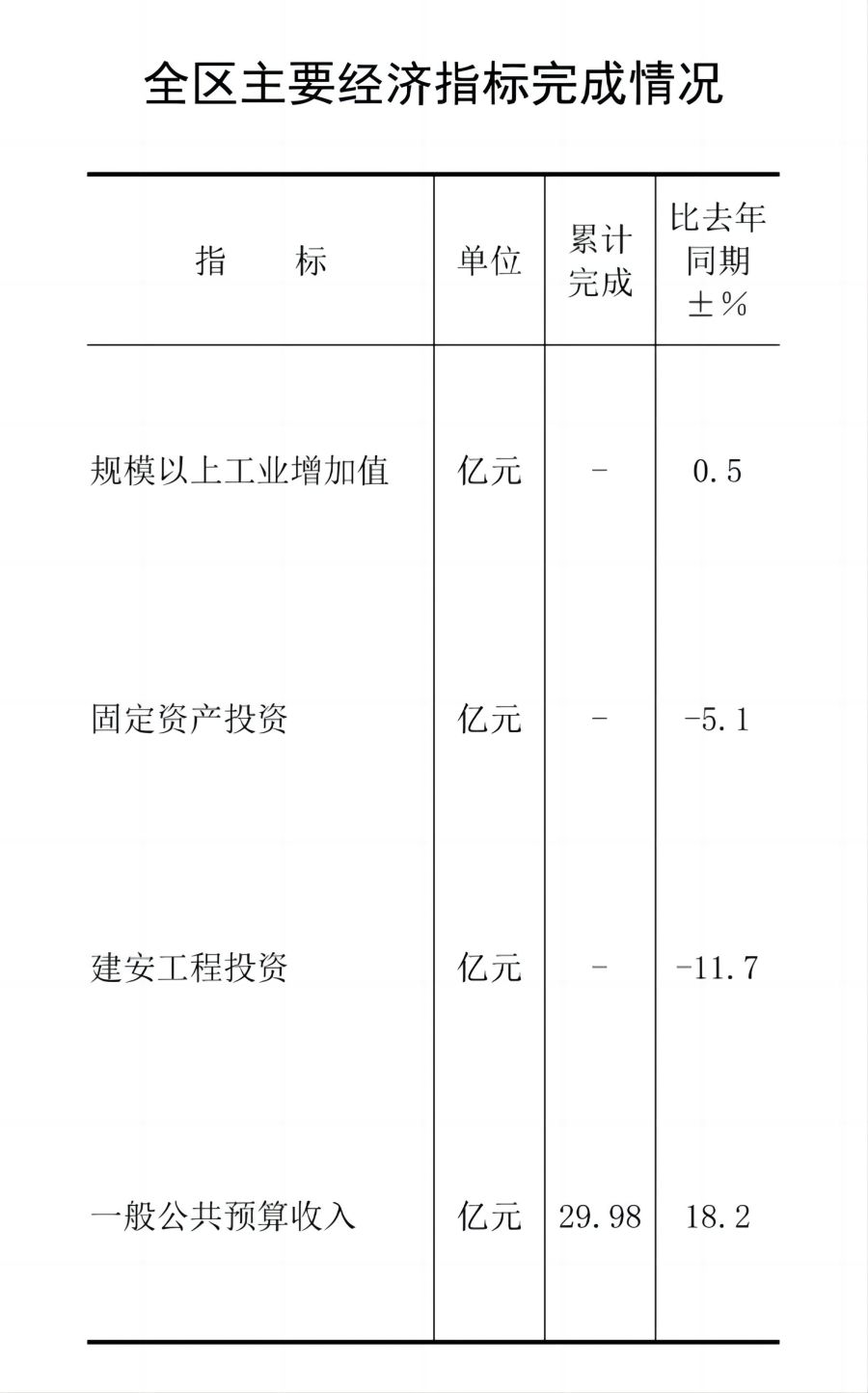 全区主要经济指标完成情况

| 指　　标 | 单位 | 累计完成 | 比去年同期±% |
|---|---|---|---|
| 规模以上工业增加值 | 亿元 | - | 0.5 |
| 固定资产投资 | 亿元 | - | -5.1 |
| 建安工程投资 | 亿元 | - | -11.7 |
| 一般公共预算收入 | 亿元 | 29.98 | 18.2 |